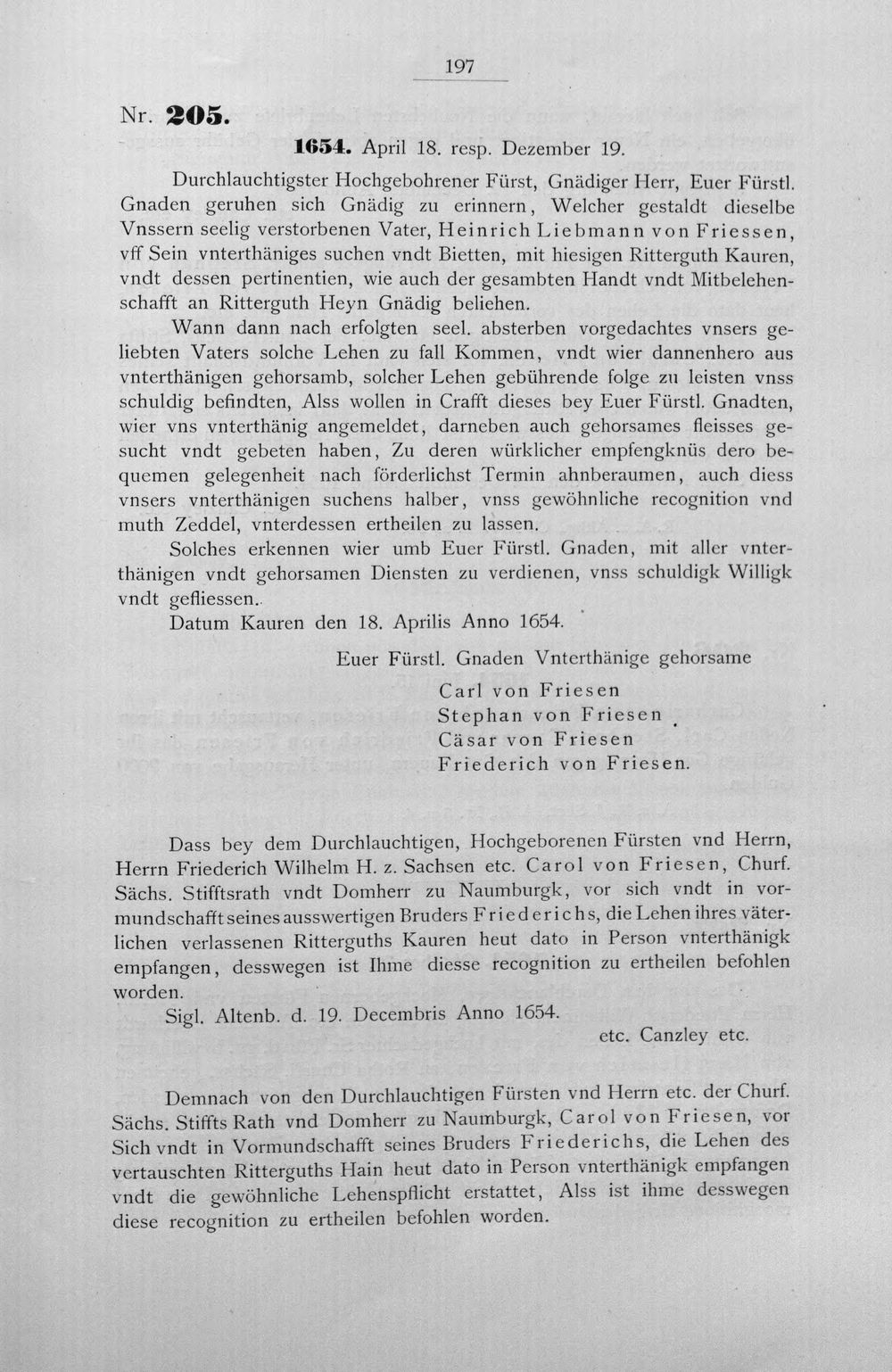 197

Nr. 205.

1654. April 18. resp. Dezember 19.

Durchlauchtigster Hochgebohrener Fürst, Gnädiger Herr, Euer Fürstl. Gnaden geruhen sich Gnädig zu erinnern, Welcher gestaldt dieselbe Vnssern seelig verstorbenen Vater, Heinrich Liebmann von Friessen, vff Sein vnterthäniges suchen vndt Bietten, mit hiesigen Ritterguth Kauren, vndt dessen pertinentien, wie auch der gesambten Handt vndt Mitbelehenschafft an Ritterguth Heyn Gnädig beliehen.

Wann dann nach erfolgten seel. absterben vorgedachtes vnsers geliebten Vaters solche Lehen zu fall Kommen, vndt wier dannenhero aus vnterthänigen gehorsamb, solcher Lehen gebührende folge zu leisten vnss schuldig befindten, Alss wollen in Crafft dieses bey Euer Fürstl. Gnadten, wier vns vnterthänig angemeldet, darneben auch gehorsames fleisses gesucht vndt gebeten haben, Zu deren würklicher empfengknüs dero bequemen gelegenheit nach förderlichst Termin ahnberaumen, auch diess vnsers vnterthänigen suchens halber, vnss gewöhnliche recognition vnd muth Zeddel, vnterdessen ertheilen zu lassen.

Solches erkennen wier umb Euer Fürstl. Gnaden, mit aller vnterthänigen vndt gehorsamen Diensten zu verdienen, vnss schuldigk Willigk vndt gefliessen.

Datum Kauren den 18. Aprilis Anno 1654.

Euer Fürstl. Gnaden Vnterthänige gehorsame
Carl von Friesen
Stephan von Friesen
Cäsar von Friesen
Friederich von Friesen.

Dass bey dem Durchlauchtigen, Hochgeborenen Fürsten vnd Herrn, Herrn Friederich Wilhelm H. z. Sachsen etc. Carol von Friesen, Churf. Sächs. Stifftsrath vndt Domherr zu Naumburgk, vor sich vndt in vormundschafft seines ausswertigen Bruders Friederichs, die Lehen ihres väterlichen verlassenen Ritterguths Kauren heut dato in Person vnterthänigk empfangen, desswegen ist Ihme diesse recognition zu ertheilen befohlen worden.

Sigl. Altenb. d. 19. Decembris Anno 1654.
etc. Canzley etc.

Demnach von den Durchlauchtigen Fürsten vnd Herrn etc. der Churf. Sächs. Stiffts Rath vnd Domherr zu Naumburgk, Carol von Friesen, vor Sich vndt in Vormundschafft seines Bruders Friederichs, die Lehen des vertauschten Ritterguths Hain heut dato in Person vnterthänigk empfangen vndt die gewöhnliche Lehenspflicht erstattet, Alss ist ihme desswegen diese recognition zu ertheilen befohlen worden.